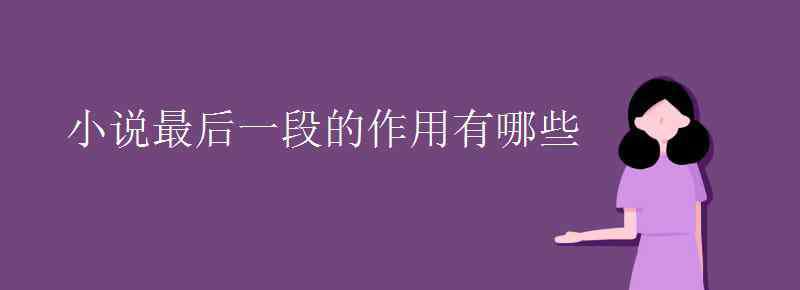 小说最后一段的作用有哪些